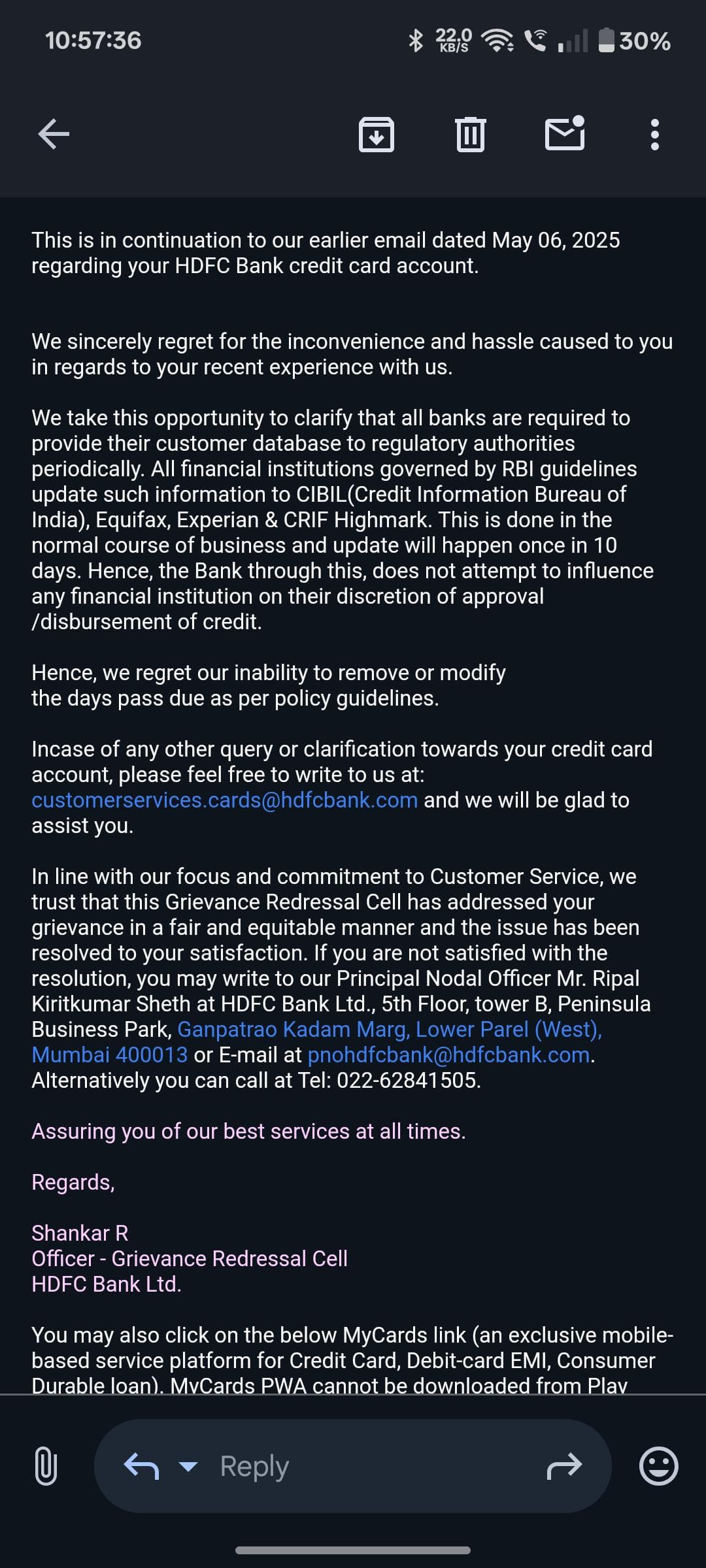 10:57:36 22.0 KB/S 30%

This is in continuation to our earlier email dated May 06, 2025 regarding your HDFC Bank credit card account.

We sincerely regret for the inconvenience and hassle caused to you in regards to your recent experience with us.

We take this opportunity to clarify that all banks are required to provide their customer database to regulatory authorities periodically. All financial institutions governed by RBI guidelines update such information to CIBIL(Credit Information Bureau of India), Equifax, Experian & CRIF Highmark. This is done in the normal course of business and update will happen once in 10 days. Hence, the Bank through this, does not attempt to influence any financial institution on their discretion of approval /disbursement of credit.

Hence, we regret our inability to remove or modify the days pass due as per policy guidelines.

Incase of any other query or clarification towards your credit card account, please feel free to write to us at: customerservices.cards@hdfcbank.com and we will be glad to assist you.

In line with our focus and commitment to Customer Service, we trust that this Grievance Redressal Cell has addressed your grievance in a fair and equitable manner and the issue has been resolved to your satisfaction. If you are not satisfied with the resolution, you may write to our Principal Nodal Officer Mr. Ripal Kiritkumar Sheth at HDFC Bank Ltd., 5th Floor, tower B, Peninsula Business Park, Ganpatrao Kadam Marg, Lower Parel (West), Mumbai 400013 or E-mail at pnohdfcbank@hdfcbank.com. Alternatively you can call at Tel: 022-62841505.

Assuring you of our best services at all times.

Regards,

Shankar R
Officer - Grievance Redressal Cell
HDFC Bank Ltd.

You may also click on the below MyCards link (an exclusive mobile-based service platform for Credit Card, Debit-card EMI, Consumer Durable loan). MyCards PWA cannot be downloaded from Play

Reply